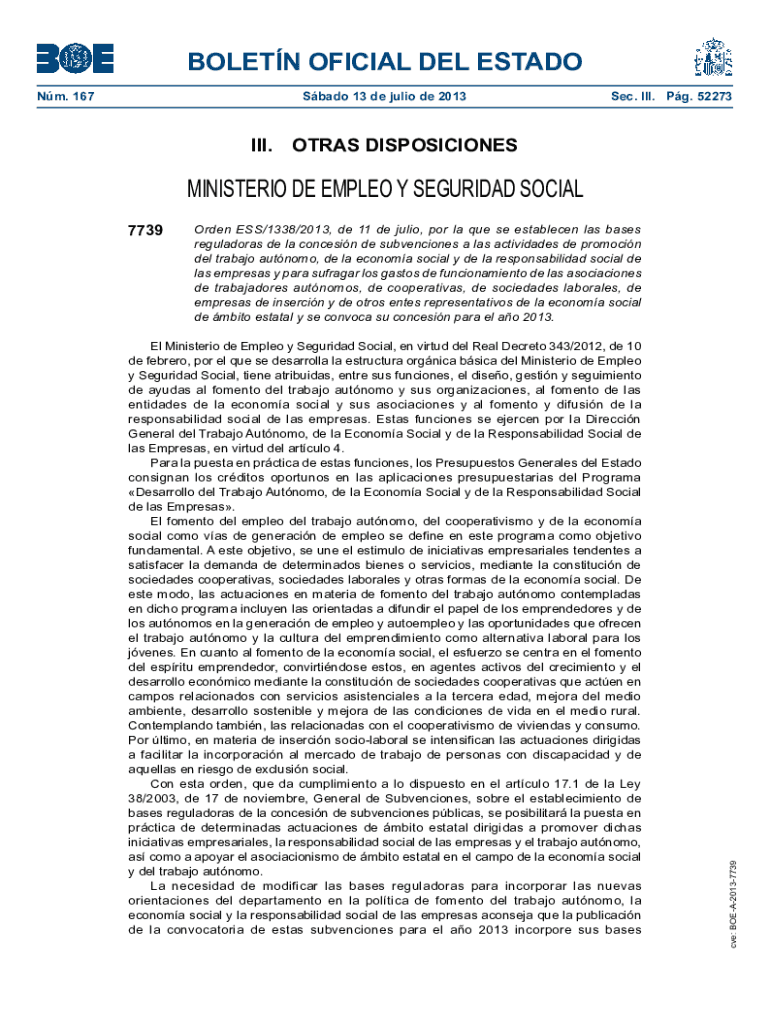 BOE

BOLETÍN OFICIAL DEL ESTADO

Núm. 167 Sábado 13 de julio de 2013 Sec. III. Pág. 52273

III. OTRAS DISPOSICIONES

MINISTERIO DE EMPLEO Y SEGURIDAD SOCIAL

7739 Orden ESS/1338/2013, de 11 de julio, por la que se establecen las bases reguladoras de la concesión de subvenciones a las actividades de promoción del trabajo autónomo, de la economía social y de la responsabilidad social de las empresas y para sufragar los gastos de funcionamiento de las asociaciones de trabajadores autónomos, de cooperativas, de sociedades laborales, de empresas de inserción y de otros entes representativos de la economía social de ámbito estatal y se convoca su concesión para el año 2013.

El Ministerio de Empleo y Seguridad Social, en virtud del Real Decreto 343/2012, de 10 de febrero, por el que se desarrolla la estructura orgánica básica del Ministerio de Empleo y Seguridad Social, tiene atribuidas, entre sus funciones, el diseño, gestión y seguimiento de ayudas al fomento del trabajo autónomo y sus organizaciones, al fomento de las entidades de la economía social y sus asociaciones y al fomento y difusión de la responsabilidad social de las empresas. Estas funciones se ejercen por la Dirección General del Trabajo Autónomo, de la Economía Social y de la Responsabilidad Social de las Empresas, en virtud del artículo 4.

Para la puesta en práctica de estas funciones, los Presupuestos Generales del Estado consignan los créditos oportunos en las aplicaciones presupuestarias del Programa «Desarrollo del Trabajo Autónomo, de la Economía Social y de la Responsabilidad Social de las Empresas».

El fomento del empleo del trabajo autónomo, del cooperativismo y de la economía social como vías de generación de empleo se define en este programa como objetivo fundamental. A este objetivo, se une el estimulo de iniciativas empresariales tendentes a satisfacer la demanda de determinados bienes o servicios, mediante la constitución de sociedades cooperativas, sociedades laborales y otras formas de la economía social. De este modo, las actuaciones en materia de fomento del trabajo autónomo contempladas en dicho programa incluyen las orientadas a difundir el papel de los emprendedores y de los autónomos en la generación de empleo y autoempleo y las oportunidades que ofrecen el trabajo autónomo y la cultura del emprendimiento como alternativa laboral para los jóvenes. En cuanto al fomento de la economía social, el esfuerzo se centra en el fomento del espíritu emprendedor, convirtiéndose estos, en agentes activos del crecimiento y el desarrollo económico mediante la constitución de sociedades cooperativas que actúen en campos relacionados con servicios asistenciales a la tercera edad, mejora del medio ambiente, desarrollo sostenible y mejora de las condiciones de vida en el medio rural. Contemplando también, las relacionadas con el cooperativismo de viviendas y consumo. Por último, en materia de inserción socio-laboral se intensifican las actuaciones dirigidas a facilitar la incorporación al mercado de trabajo de personas con discapacidad y de aquellas en riesgo de exclusión social.

Con esta orden, que da cumplimiento a lo dispuesto en el artículo 17.1 de la Ley 38/2003, de 17 de noviembre, General de Subvenciones, sobre el establecimiento de bases reguladoras de la concesión de subvenciones públicas, se posibilitará la puesta en práctica de determinadas actuaciones de ámbito estatal dirigidas a promover dichas iniciativas empresariales, la responsabilidad social de las empresas y el trabajo autónomo, así como a apoyar el asociacionismo de ámbito estatal en el campo de la economía social y del trabajo autónomo.

La necesidad de modificar las bases reguladoras para incorporar las nuevas orientaciones del departamento en la política de fomento del trabajo autónomo, la economía social y la responsabilidad social de las empresas aconseja que la publicación de la convocatoria de estas subvenciones para el año 2013 incorpore sus bases

cve: BOE-A-2013-7739